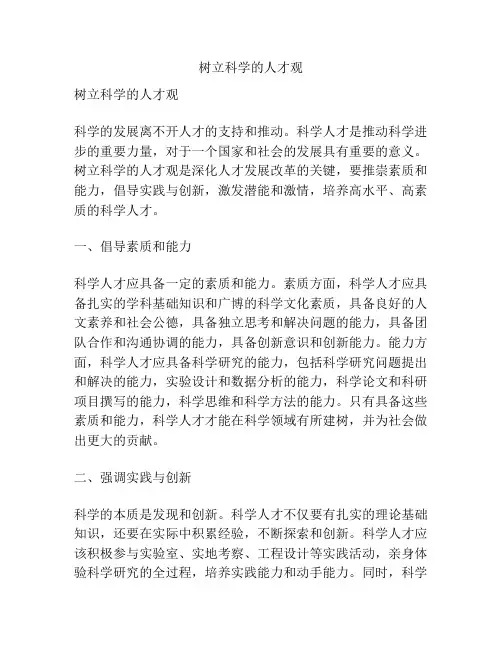 树立科学的人才观

树立科学的人才观

科学的发展离不开人才的支持和推动。科学人才是推动科学进步的重要力量，对于一个国家和社会的发展具有重要的意义。树立科学的人才观是深化人才发展改革的关键，要推崇素质和能力，倡导实践与创新，激发潜能和激情，培养高水平、高素质的科学人才。

一、倡导素质和能力

科学人才应具备一定的素质和能力。素质方面，科学人才应具备扎实的学科基础知识和广博的科学文化素质，具备良好的人文素养和社会公德，具备独立思考和解决问题的能力，具备团队合作和沟通协调的能力，具备创新意识和创新能力。能力方面，科学人才应具备科学研究的能力，包括科学研究问题提出和解决的能力，实验设计和数据分析的能力，科学论文和科研项目撰写的能力，科学思维和科学方法的能力。只有具备这些素质和能力，科学人才才能在科学领域有所建树，并为社会做出更大的贡献。

二、强调实践与创新

科学的本质是发现和创新。科学人才不仅要有扎实的理论基础知识，还要在实际中积累经验，不断探索和创新。科学人才应该积极参与实验室、实地考察、工程设计等实践活动，亲身体验科学研究的全过程，培养实践能力和动手能力。同时，科学